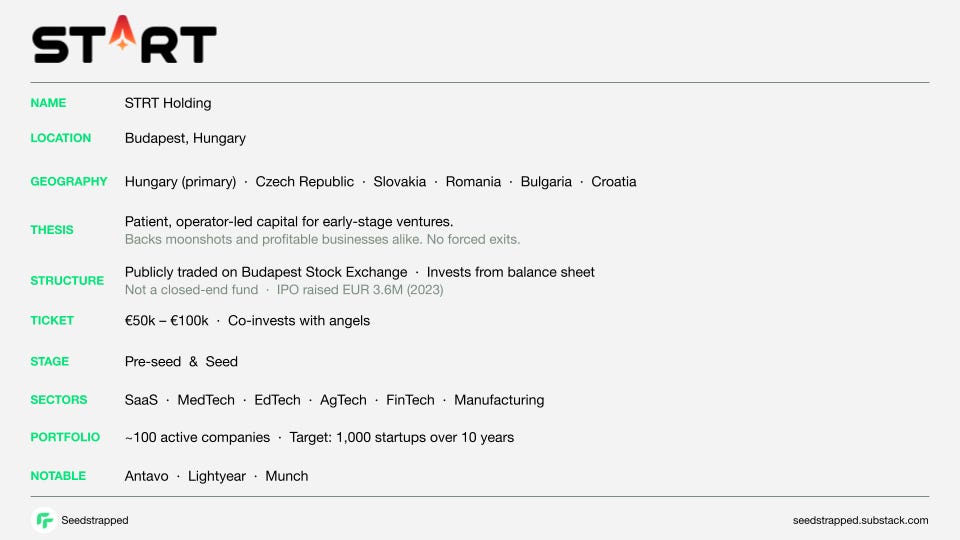 START

NAME
STRT Holding

LOCATION
Budapest, Hungary

GEOGRAPHY
Hungary (primary) · Czech Republic · Slovakia · Romania · Bulgaria · Croatia

THESIS
Patient, operator-led capital for early-stage ventures.
Backs moonshots and profitable businesses alike. No forced exits.

STRUCTURE
Publicly traded on Budapest Stock Exchange · Invests from balance sheet
Not a closed-end fund · IPO raised EUR 3.6M (2023)

TICKET
€50k – €100k · Co-invests with angels

STAGE
Pre-seed & Seed

SECTORS
SaaS · MedTech · EdTech · AgTech · FinTech · Manufacturing

PORTFOLIO
~100 active companies · Target: 1,000 startups over 10 years

NOTABLE
Antavo · Lightyear · Munch

Seedstrapped

seedstrapped.substack.com